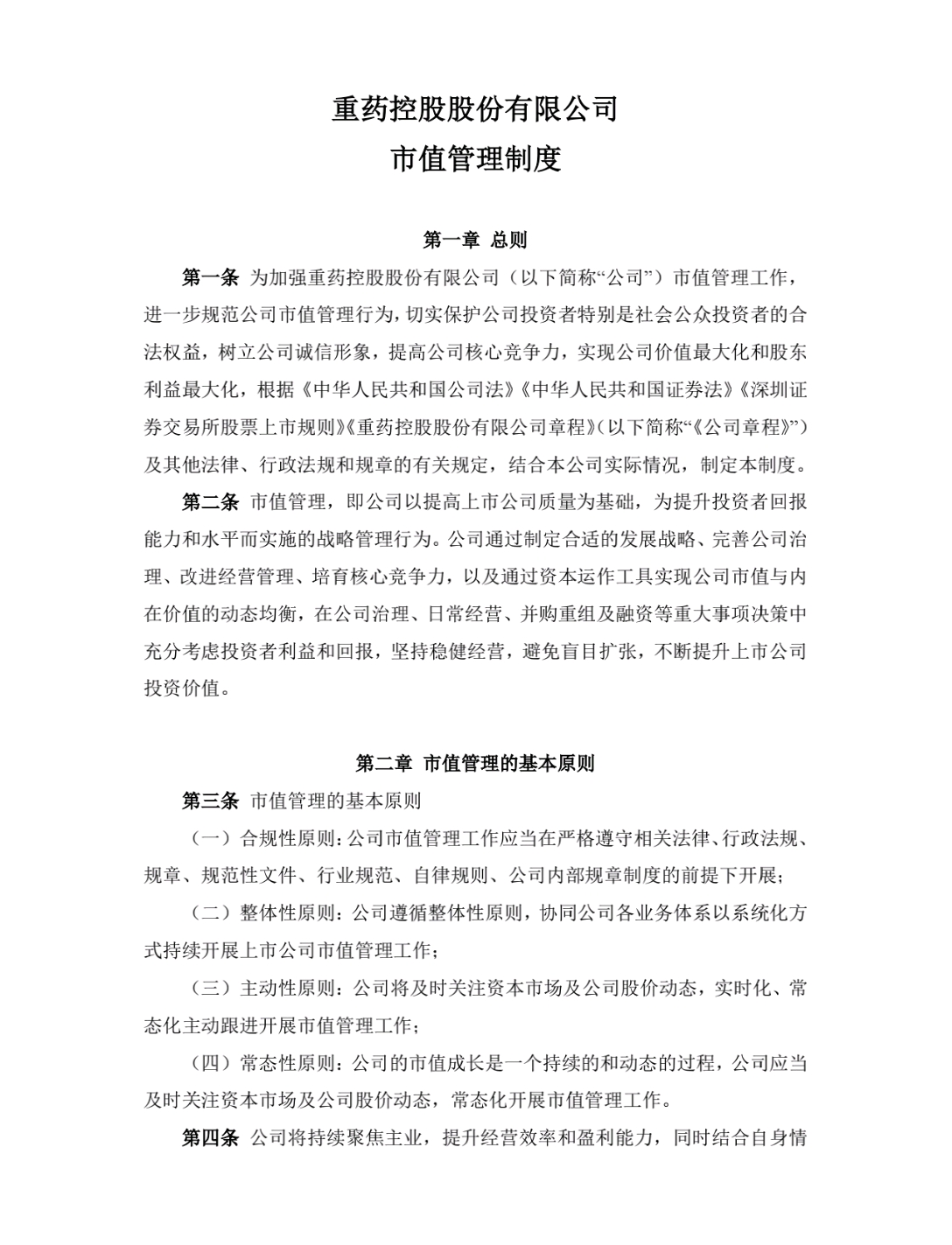 重药控股股份有限公司
市值管理制度

第一章 总则

第一条 为加强重药控股股份有限公司（以下简称“公司”）市值管理工作，进一步规范公司市值管理行为，切实保护公司投资者特别是社会公众投资者的合法权益，树立公司诚信形象，提高公司核心竞争力，实现公司价值最大化和股东利益最大化，根据《中华人民共和国公司法》《中华人民共和国证券法》《深圳证券交易所股票上市规则》《重药控股股份有限公司章程》（以下简称“《公司章程》”）及其他法律、行政法规和规章的有关规定，结合本公司实际情况，制定本制度。

第二条 市值管理，即公司以提高上市公司质量为基础，为提升投资者回报能力和水平而实施的战略管理行为。公司通过制定合适的发展战略、完善公司治理、改进经营管理、培育核心竞争力，以及通过资本运作工具实现公司市值与内在价值的动态均衡，在公司治理、日常经营、并购重组及融资等重大事项决策中充分考虑投资者利益和回报，坚持稳健经营，避免盲目扩张，不断提升上市公司投资价值。

第二章 市值管理的基本原则

第三条 市值管理的基本原则

（一）合规性原则：公司市值管理工作应当在严格遵守相关法律、行政法规、规章、规范性文件、行业规范、自律规则、公司内部规章制度的前提下开展；

（二）整体性原则：公司遵循整体性原则，协同公司各业务体系以系统化方式持续开展上市公司市值管理工作；

（三）主动性原则：公司将及时关注资本市场及公司股价动态，实时化、常态化主动跟进开展市值管理工作；

（四）常态性原则：公司的市值成长是一个持续的和动态的过程，公司应当及时关注资本市场及公司股价动态，常态化开展市值管理工作。

第四条 公司将持续聚焦主业，提升经营效率和盈利能力，同时结合自身情